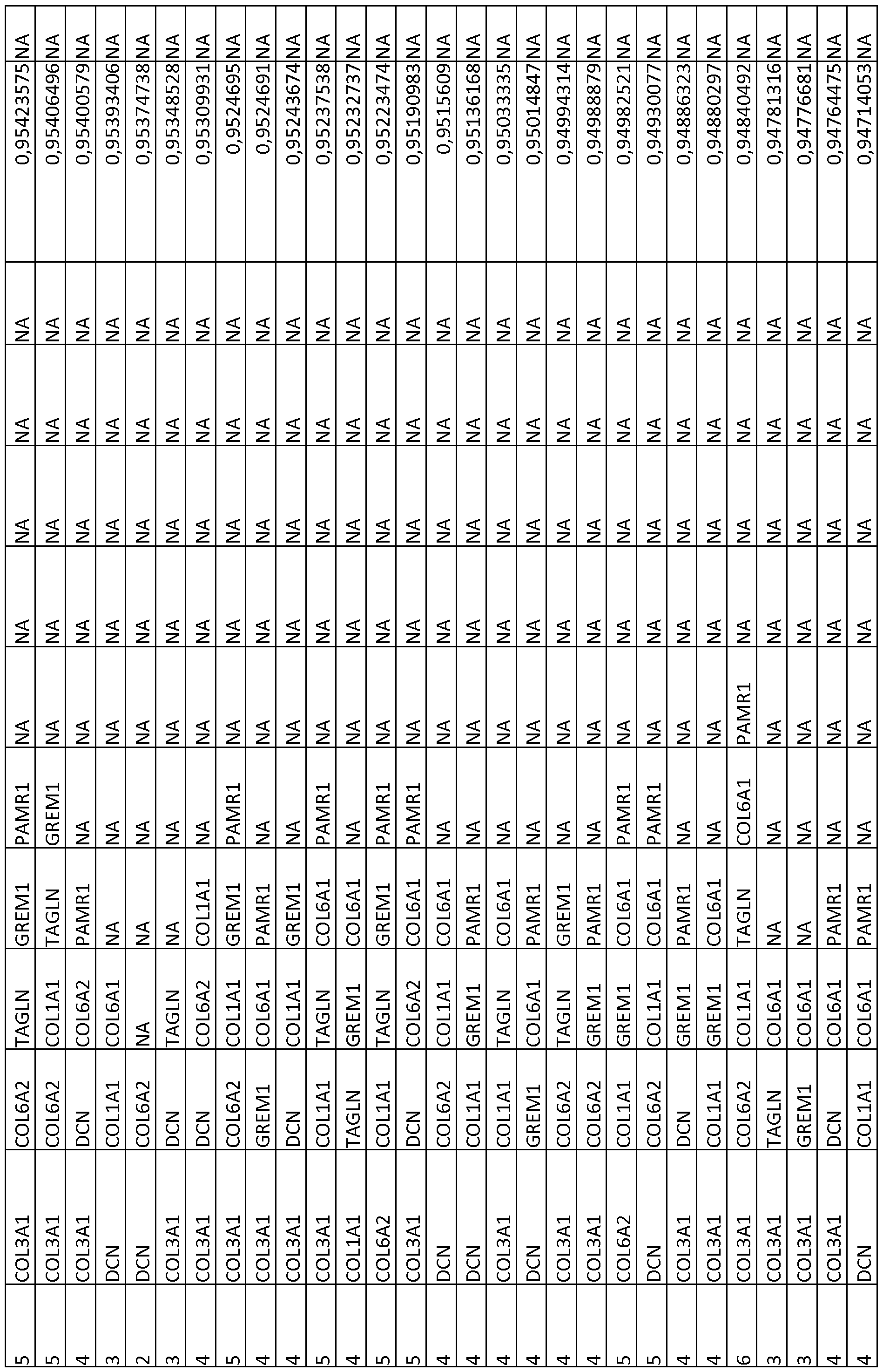 | 5 | COL3A1 | COL6A2 | TAGLN | GREM1 | PAMR1 | NA | NA | NA | NA | NA | 0,95423575 | NA |
|---|---|---|---|---|---|---|---|---|---|---|---|---|
| 5 | COL3A1 | COL6A2 | COL1A1 | TAGLN | GREM1 | NA | NA | NA | NA | NA | 0,95406496 | NA |
| 4 | COL3A1 | DCN | COL6A2 | PAMR1 | NA | NA | NA | NA | NA | NA | 0,95400579 | NA |
| 3 | DCN | COL1A1 | COL6A1 | NA | NA | NA | NA | NA | NA | NA | 0,95393406 | NA |
| 2 | DCN | COL6A2 | NA | NA | NA | NA | NA | NA | NA | NA | 0,95374738 | NA |
| 3 | COL3A1 | DCN | TAGLN | NA | NA | NA | NA | NA | NA | NA | 0,95348528 | NA |
| 4 | COL3A1 | DCN | COL6A2 | COL1A1 | NA | NA | NA | NA | NA | NA | 0,95309931 | NA |
| 5 | COL3A1 | COL6A2 | COL1A1 | GREM1 | PAMR1 | NA | NA | NA | NA | NA | 0,9524695 | NA |
| 4 | COL3A1 | GREM1 | COL6A1 | PAMR1 | NA | NA | NA | NA | NA | NA | 0,9524691 | NA |
| 4 | COL3A1 | DCN | COL1A1 | GREM1 | NA | NA | NA | NA | NA | NA | 0,95243674 | NA |
| 5 | COL3A1 | COL1A1 | TAGLN | COL6A1 | PAMR1 | NA | NA | NA | NA | NA | 0,95237538 | NA |
| 4 | COL1A1 | TAGLN | GREM1 | COL6A1 | NA | NA | NA | NA | NA | NA | 0,95232737 | NA |
| 5 | COL6A2 | COL1A1 | TAGLN | GREM1 | PAMR1 | NA | NA | NA | NA | NA | 0,95223474 | NA |
| 5 | COL3A1 | DCN | COL6A2 | COL6A1 | PAMR1 | NA | NA | NA | NA | NA | 0,95190983 | NA |
| 4 | DCN | COL6A2 | COL1A1 | COL6A1 | NA | NA | NA | NA | NA | NA | 0,9515609 | NA |
| 4 | DCN | COL1A1 | GREM1 | PAMR1 | NA | NA | NA | NA | NA | NA | 0,95136168 | NA |
| 4 | COL3A1 | COL1A1 | TAGLN | COL6A1 | NA | NA | NA | NA | NA | NA | 0,95033335 | NA |
| 4 | DCN | GREM1 | COL6A1 | PAMR1 | NA | NA | NA | NA | NA | NA | 0,95014847 | NA |
| 4 | COL3A1 | COL6A2 | TAGLN | GREM1 | NA | NA | NA | NA | NA | NA | 0,94994314 | NA |
| 4 | COL3A1 | COL6A2 | GREM1 | PAMR1 | NA | NA | NA | NA | NA | NA | 0,94988879 | NA |
| 5 | COL6A2 | COL1A1 | GREM1 | COL6A1 | PAMR1 | NA | NA | NA | NA | NA | 0,94982521 | NA |
| 5 | DCN | COL6A2 | COL1A1 | COL6A1 | PAMR1 | NA | NA | NA | NA | NA | 0,94930077 | NA |
| 4 | COL3A1 | DCN | GREM1 | PAMR1 | NA | NA | NA | NA | NA | NA | 0,94886323 | NA |
| 4 | COL3A1 | COL1A1 | GREM1 | COL6A1 | NA | NA | NA | NA | NA | NA | 0,94880297 | NA |
| 6 | COL3A1 | COL6A2 | COL1A1 | TAGLN | COL6A1 | PAMR1 | NA | NA | NA | NA | 0,94840492 | NA |
| 3 | COL3A1 | TAGLN | COL6A1 | NA | NA | NA | NA | NA | NA | NA | 0,94781316 | NA |
| 3 | COL3A1 | GREM1 | COL6A1 | NA | NA | NA | NA | NA | NA | NA | 0,94776681 | NA |
| 4 | COL3A1 | DCN | COL6A1 | PAMR1 | NA | NA | NA | NA | NA | NA | 0,94764475 | NA |
| 4 | DCN | COL1A1 | COL6A1 | PAMR1 | NA | NA | NA | NA | NA | NA | 0,94714053 | NA |